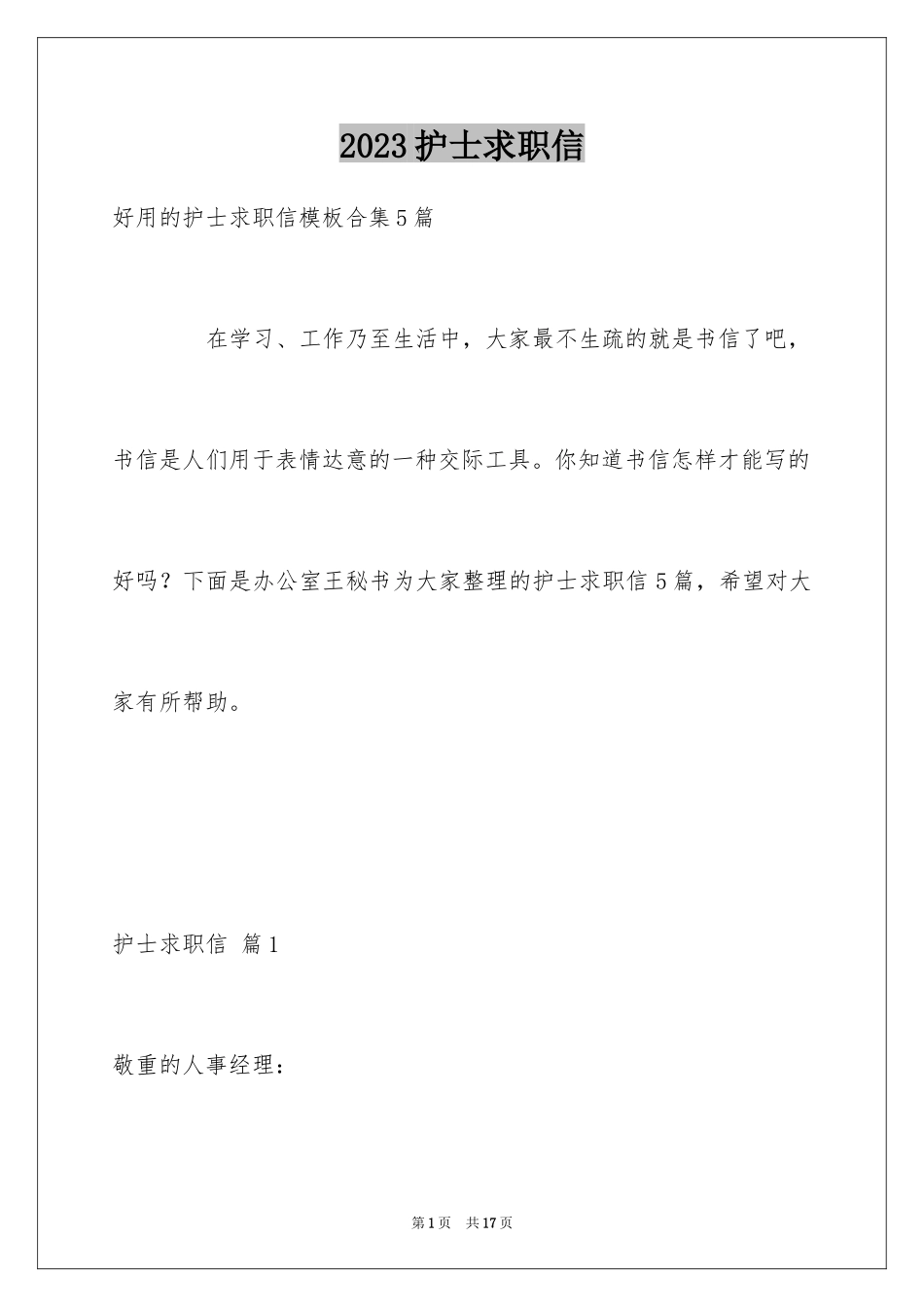 2023护士求职信

好用的护士求职信模板合集5篇

在学习、工作乃至生活中，大家最不生疏的就是书信了吧，书信是人们用于表情达意的一种交际工具。你知道书信怎样才能写的好吗？下面是办公室王秘书为大家整理的护士求职信5篇，希望对大家有所帮助。

护士求职信 篇1

敬重的人事经理：

第1页 共17页